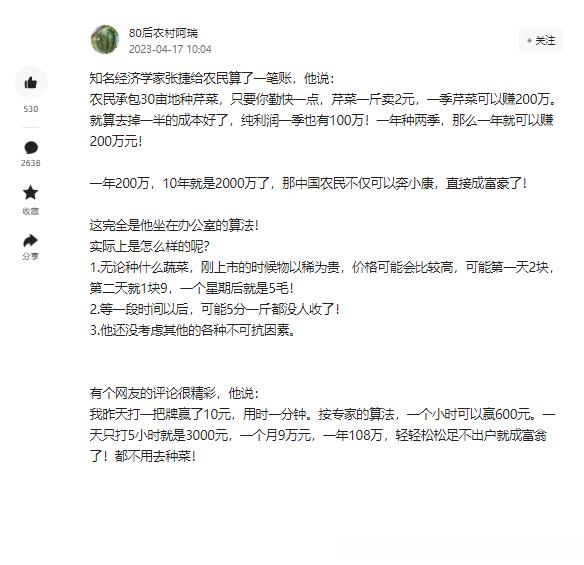 80后农村阿瑞
2023-04-17 10:04

+ 关注

530

2638

收藏

分享

知名经济学家张捷给农民算了一笔账，他说：
农民承包30亩地种芹菜，只要你勤快一点，芹菜一斤卖2元，一季芹菜可以赚200万。就算去掉一半的成本好了，纯利润一季也有100万！一年种两季，那么一年就可以赚200万元！

一年200万，10年就是2000万了，那中国农民不仅可以奔小康，直接成富豪了！

这完全是他坐在办公室的算法！
实际上是怎么样的呢?
1.无论种什么蔬菜，刚上市的时候物以稀为贵，价格可能会比较高，可能第一天2块，第二天就1块9，一个星期后就是5毛！
2.等一段时间以后，可能5分一斤都没人收了！
3.他还没考虑其他的各种不可抗因素。

有个网友的评论很精彩，他说：
我昨天打一把牌赢了10元，用时一分钟。按专家的算法，一个小时可以赢600元。一天只打5小时就是3000元，一个月9万元，一年108万，轻轻松松足不出户就成富翁了！都不用去种菜！